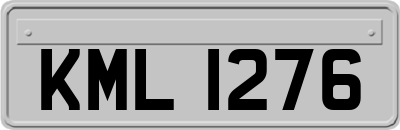 KML 1276